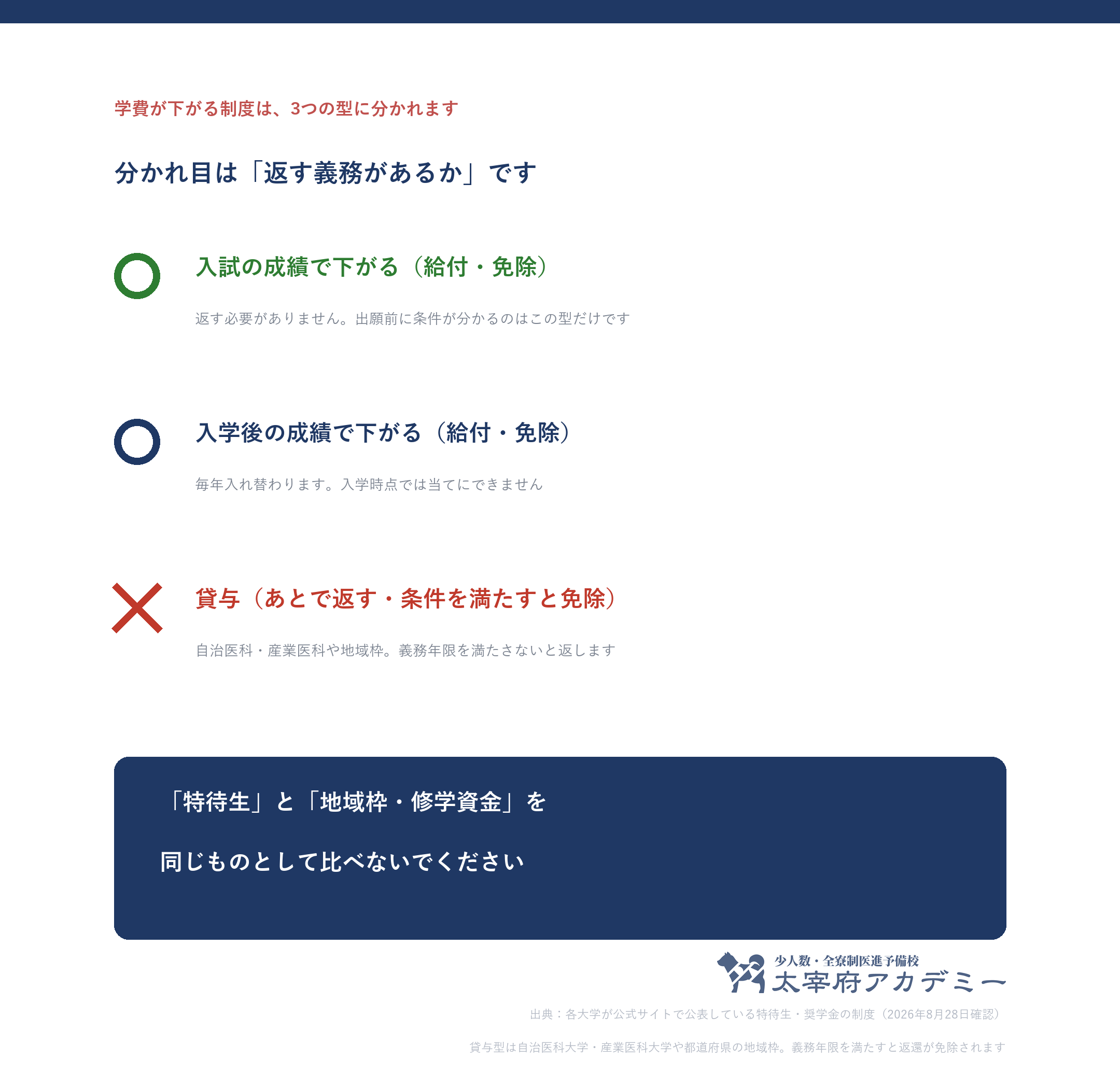 学費が下がる制度は、3つの型に分かれます

分かれ目は「返す義務があるか」です

入試の成績で下がる（給付・免除）

返す必要がありません。出願前に条件が分かるのはこの型だけです

入学後の成績で下がる（給付・免除）

毎年入れ替わります。入学時点では当てにできません

貸与（あとで返す・条件を満たすと免除）

自治医科・産業医科や地域枠。義務年限を満たさないと返します

「特待生」と「地域枠・修学資金」を

同じものとして比べないでください

少人数・全寮制医進予備校
太宰府アカデミー

出典：各大学が公式サイトで公表している特待生・奨学金の制度（2026年8月28日確認）

貸与型は自治医科大学・産業医科大学や都道府県の地域枠。義務年限を満たすと返還が免除されます